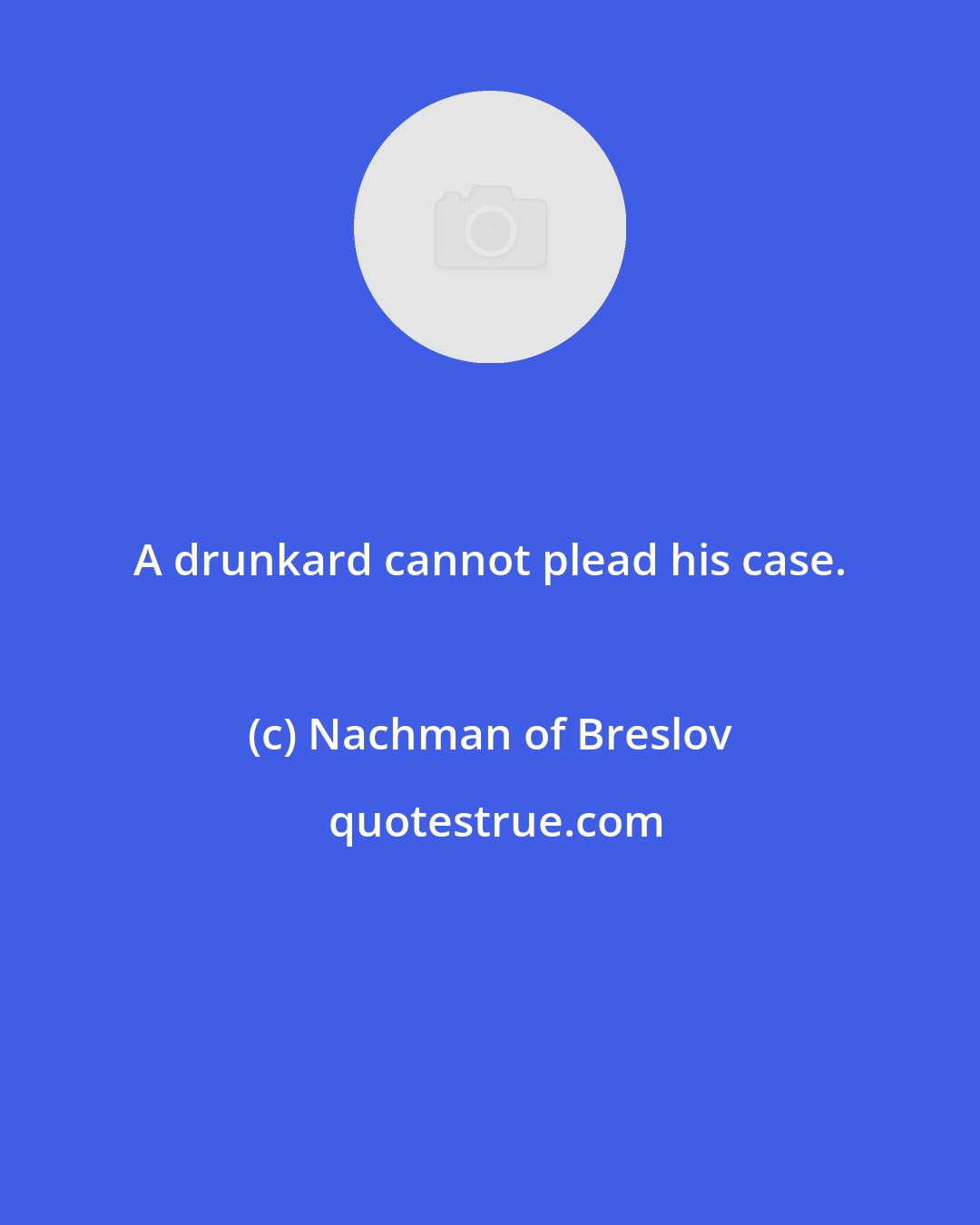 A drunkard cannot plead his case.

(c) Nachman of Breslov

quotestrue.com